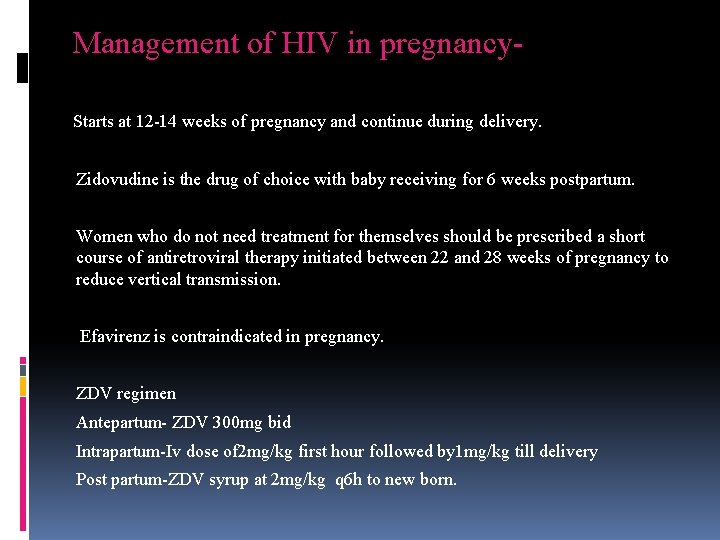 Management of HIV in pregnancy-

Starts at 12-14 weeks of pregnancy and continue during delivery.

Zidovudine is the drug of choice with baby receiving for 6 weeks postpartum.

Women who do not need treatment for themselves should be prescribed a short course of antiretroviral therapy initiated between 22 and 28 weeks of pregnancy to reduce vertical transmission.

Efavirenz is contraindicated in pregnancy.

ZDV regimen

Antepartum- ZDV 300mg bid

Intrapartum-Iv dose of2mg/kg first hour followed by1mg/kg till delivery

Post partum-ZDV syrup at 2mg/kg q6h to new born.